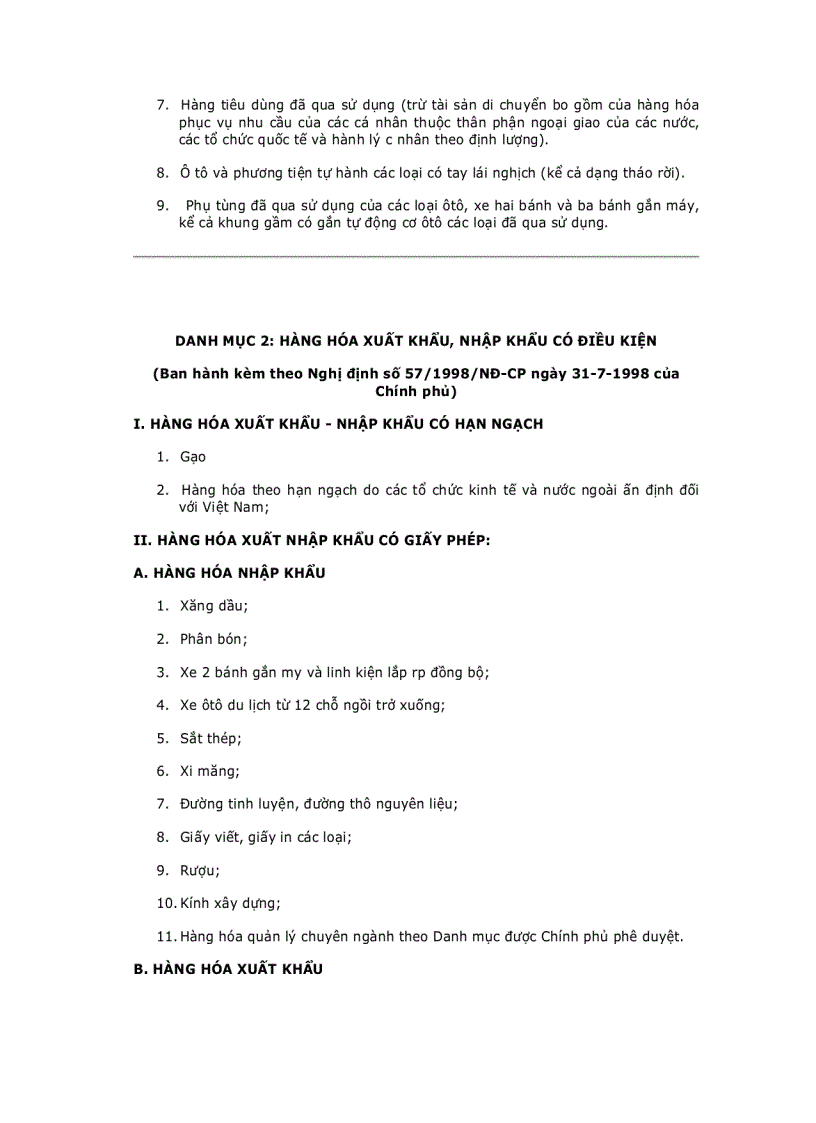 7. Hàng tiêu dùng đã qua sử dụng (trừ tài sản di chuyển bo gồm của hàng hóa phục vụ nhu cầu của các cá nhân thuộc thân phận ngoại giao của các nước, các tổ chức quốc tế và hành lý c nhân theo định lượng).

8. Ô tô và phương tiện tự hành các loại có tay lái nghịch (kể cả dạng tháo rời).

9. Phụ tùng đã qua sử dụng của các loại ôtô, xe hai bánh và ba bánh gắn máy, kể cả khung gầm có gắn tự động cơ ôtô các loại đã qua sử dụng.

DANH MỤC 2: HÀNG HÓA XUẤT KHẨU, NHẬP KHẨU CÓ ĐIỀU KIỆN

(Ban hành kèm theo Nghị định số 57/1998/NĐ-CP ngày 31-7-1998 của Chính phủ)

I. HÀNG HÓA XUẤT KHẨU - NHẬP KHẨU CÓ HẠN NGẠCH

1. Gạo

2. Hàng hóa theo hạn ngạch do các tổ chức kinh tế và nước ngoài ấn định đối với Việt Nam;

II. HÀNG HÓA XUẤT NHẬP KHẨU CÓ GIẤY PHÉP:

A. HÀNG HÓA NHẬP KHẨU

1. Xăng dầu;

2. Phân bón;

3. Xe 2 bánh gắn my và linh kiện lắp rp đồng bộ;

4. Xe ôtô du lịch từ 12 chỗ ngồi trở xuống;

5. Sắt thép;

6. Xi măng;

7. Đường tinh luyện, đường thô nguyên liệu;

8. Giấy viết, giấy in các loại;

9. Rượu;

10. Kính xây dựng;

11. Hàng hóa quản lý chuyên ngành theo Danh mục được Chính phủ phê duyệt.

B. HÀNG HÓA XUẤT KHẨU